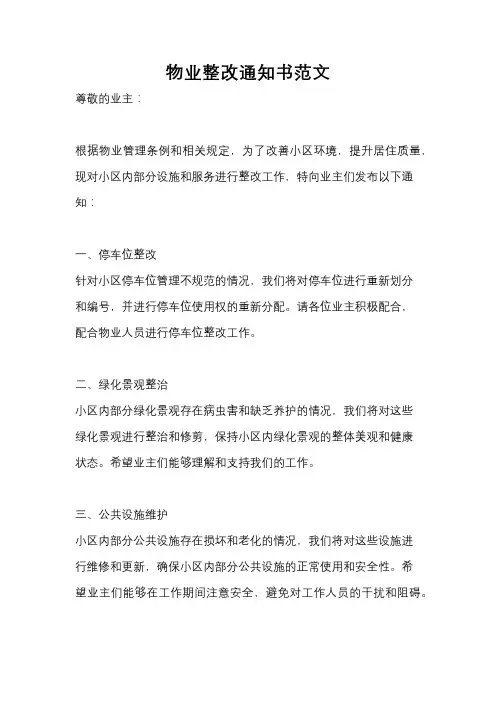 物业整改通知书范文

尊敬的业主：

根据物业管理条例和相关规定，为了改善小区环境，提升居住质量，现对小区内部分设施和服务进行整改工作，特向业主们发布以下通知：

一、停车位整改

针对小区停车位管理不规范的情况，我们将对停车位进行重新划分和编号，并进行停车位使用权的重新分配。请各位业主积极配合，配合物业人员进行停车位整改工作。

二、绿化景观整治

小区内部分绿化景观存在病虫害和缺乏养护的情况，我们将对这些绿化景观进行整治和修剪，保持小区内绿化景观的整体美观和健康状态。希望业主们能够理解和支持我们的工作。

三、公共设施维护

小区内部分公共设施存在损坏和老化的情况，我们将对这些设施进行维修和更新，确保小区内部分公共设施的正常使用和安全性。希望业主们能够在工作期间注意安全，避免对工作人员的干扰和阻碍。